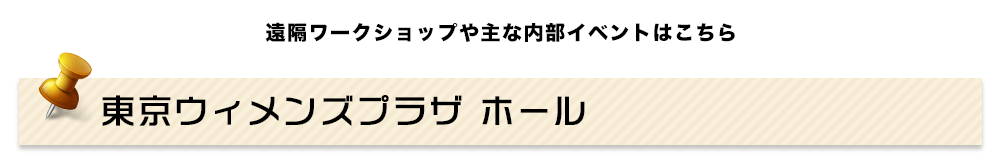 遠隔ワークショップや主な内部イベントはこちら

東京ウィメンズプラザ ホール